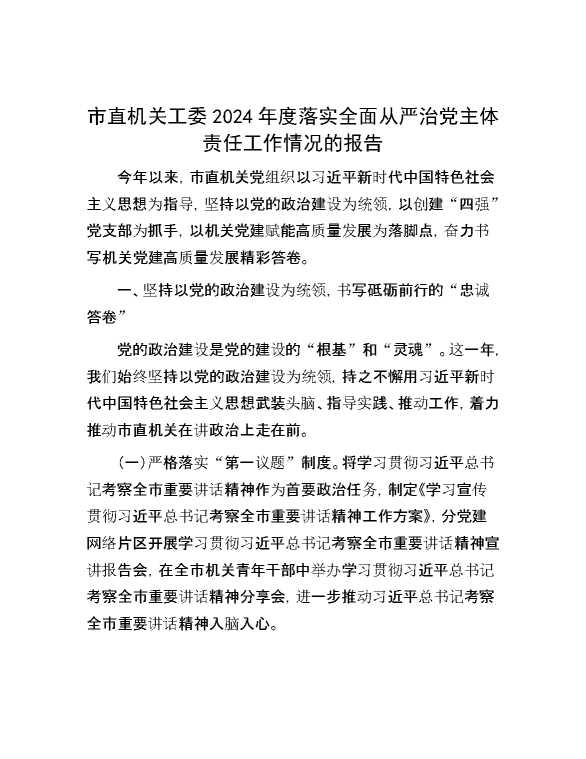 市直机关工委 2024 年度落实全面从严治党主体责任工作情况的报告

今年以来，市直机关党组织以习近平新时代中国特色社会主义思想为指导，坚持以党的政治建设为统领，以创建“四强”党支部为抓手，以机关党建赋能高质量发展为落脚点，奋力书写机关党建高质量发展精彩答卷。

一、坚持以党的政治建设为统领，书写砥砺前行的“忠诚答卷”

党的政治建设是党的建设的“根基”和“灵魂”。这一年，我们始终坚持以党的政治建设为统领，持之不懈用习近平新时代中国特色社会主义思想武装头脑、指导实践、推动工作，着力推动市直机关在讲政治上走在前。

（一）严格落实“第一议题”制度。将学习贯彻习近平总书记考察全市重要讲话精神作为首要政治任务，制定《学习宣传贯彻习近平总书记考察全市重要讲话精神工作方案》，分党建网络片区开展学习贯彻习近平总书记考察全市重要讲话精神宣讲报告会，在全市机关青年干部中举办学习贯彻习近平总书记考察全市重要讲话精神分享会，进一步推动习近平总书记考察全市重要讲话精神入脑入心。